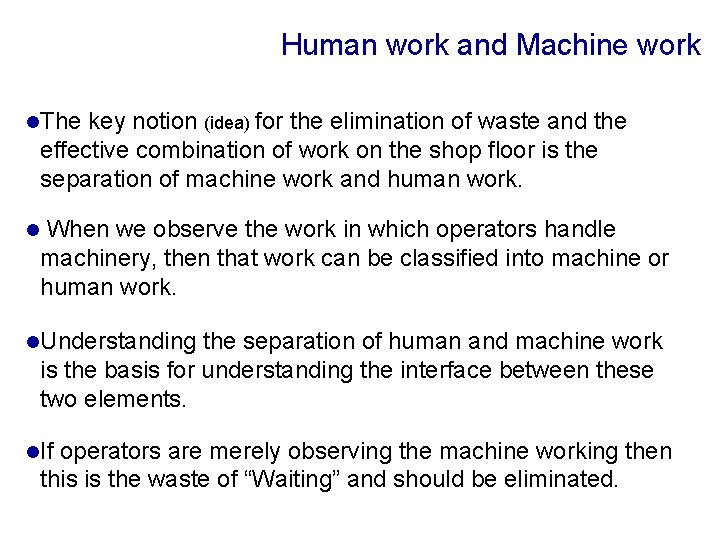 Human work and Machine work

●The key notion (idea) for the elimination of waste and the effective combination of work on the shop floor is the separation of machine work and human work.

● When we observe the work in which operators handle machinery, then that work can be classified into machine or human work.

●Understanding the separation of human and machine work is the basis for understanding the interface between these two elements.

●If operators are merely observing the machine working then this is the waste of “Waiting” and should be eliminated.